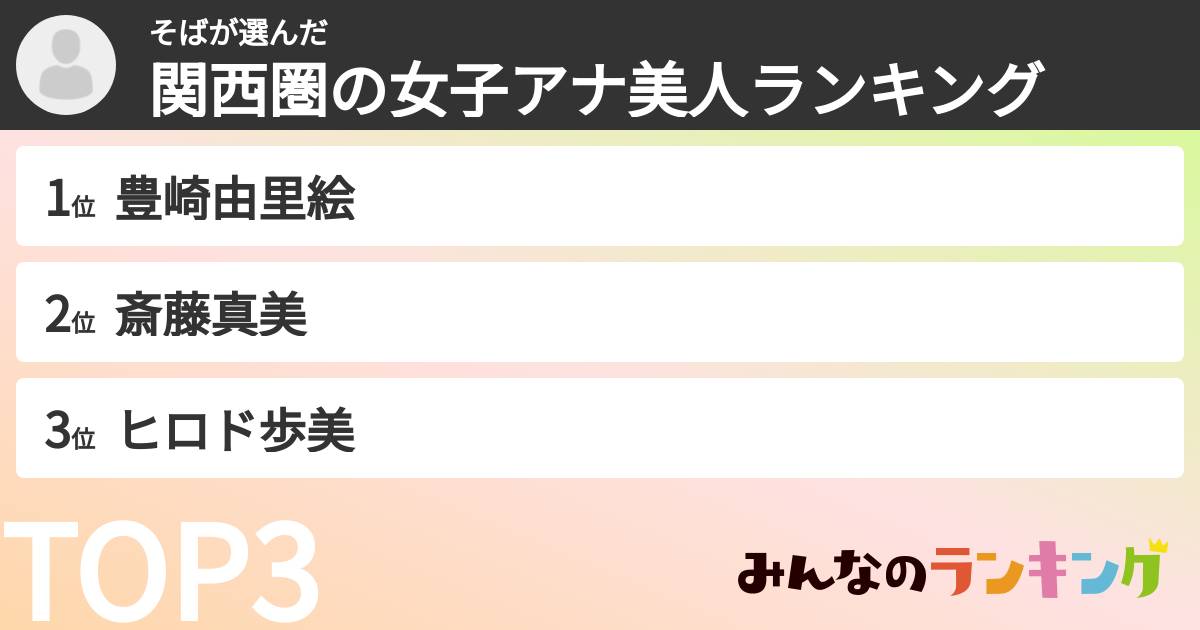 そばが選んだ
関西圏の女子アナ美人ランキング

1位 豊崎由里絵

2位 斎藤真美

3位 ヒロド歩美

TOP3

みんなのランキング